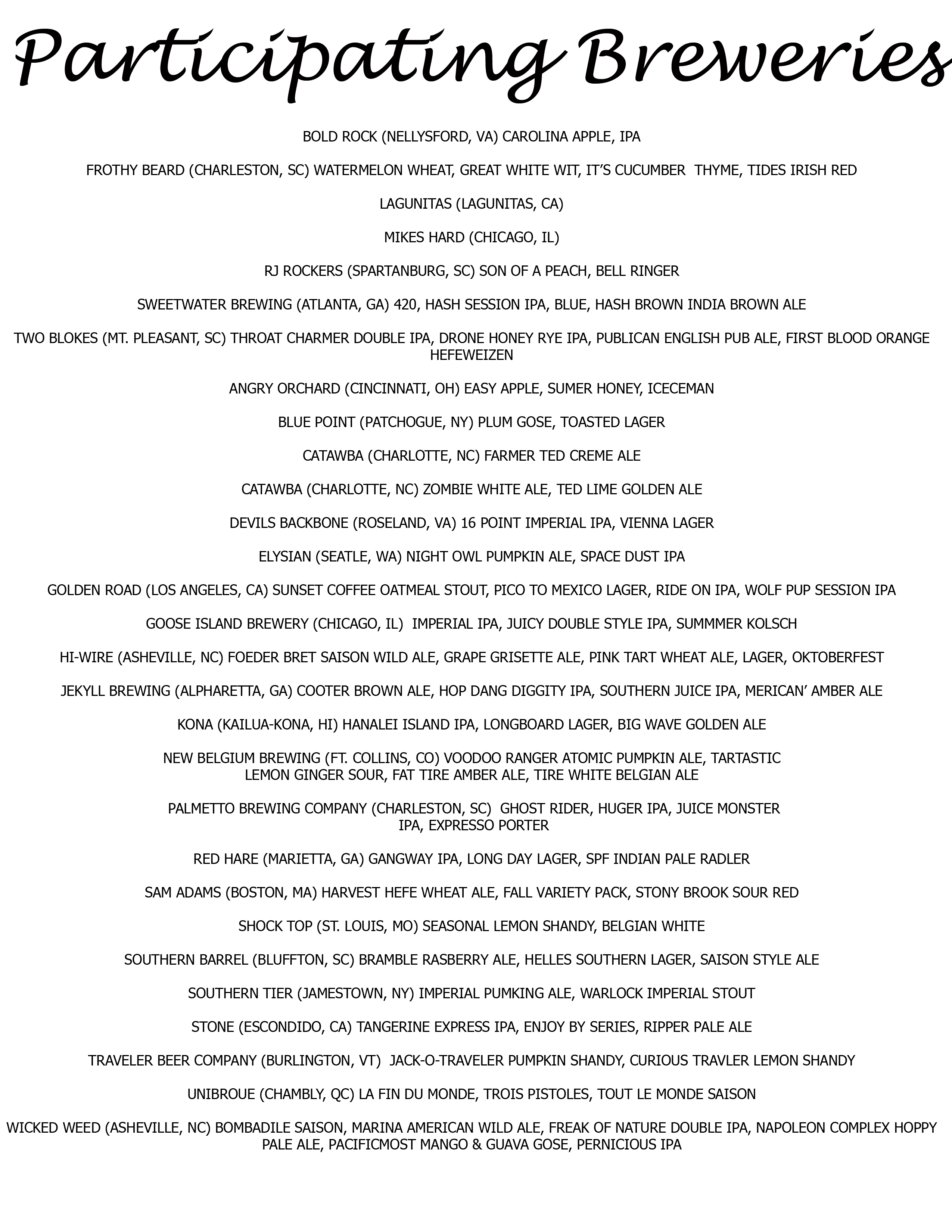 Participating Breweries

BOLD ROCK (NELLYSFORD, VA) CAROLINA APPLE, IPA

FROTHY BEARD (CHARLESTON, SC) WATERMELON WHEAT, GREAT WHITE WIT, IT'S CUCUMBER THYME, TIDES IRISH RED

LAGUNITAS (LAGUNITAS, CA)

MIKES HARD (CHICAGO, IL)

RJ ROCKERS (SPARTANBURG, SC) SON OF A PEACH, BELL RINGER

SWEETWATER BREWING (ATLANTA, GA) 420, HASH SESSION IPA, BLUE, HASH BROWN INDIA BROWN ALE

TWO BLOKES (MT. PLEASANT, SC) THROAT CHARMER DOUBLE IPA, DRONE HONEY RYE IPA, PUBLICAN ENGLISH PUB ALE, FIRST BLOOD ORANGE HEFEWEIZEN

ANGRY ORCHARD (CINCINNATI, OH) EASY APPLE, SUMER HONEY, ICECEMAN

BLUE POINT (PATCHOGUE, NY) PLUM GOSE, TOASTED LAGER

CATAWBA (CHARLOTTE, NC) FARMER TED CREME ALE

CATAWBA (CHARLOTTE, NC) ZOMBIE WHITE ALE, TED LIME GOLDEN ALE

DEVILS BACKBONE (ROSELAND, VA) 16 POINT IMPERIAL IPA, VIENNA LAGER

ELYSIAN (SEATLE, WA) NIGHT OWL PUMPKIN ALE, SPACE DUST IPA

GOLDEN ROAD (LOS ANGELES, CA) SUNSET COFFEE OATMEAL STOUT, PICO TO MEXICO LAGER, RIDE ON IPA, WOLF PUP SESSION IPA

GOOSE ISLAND BREWERY (CHICAGO, IL) IMPERIAL IPA, JUICY DOUBLE STYLE IPA, SUMMMER KOLSCH

HI-WIRE (ASHEVILLE, NC) FOEDER BRET SAISON WILD ALE, GRAPE GRISETTE ALE, PINK TART WHEAT ALE, LAGER, OKTOBERFEST

JEKYLL BREWING (ALPHARETTA, GA) COOTER BROWN ALE, HOP DANG DIGGITY IPA, SOUTHERN JUICE IPA, MERICAN' AMBER ALE

KONA (KAILUA-KONA, HI) HANALEI ISLAND IPA, LONGBOARD LAGER, BIG WAVE GOLDEN ALE

NEW BELGIUM BREWING (FT. COLLINS, CO) VOODOO RANGER ATOMIC PUMPKIN ALE, TARTASTIC LEMON GINGER SOUR, FAT TIRE AMBER ALE, TIRE WHITE BELGIAN ALE

PALMETTO BREWING COMPANY (CHARLESTON, SC) GHOST RIDER, HUGER IPA, JUICE MONSTER IPA, EXPRESSO PORTER

RED HARE (MARIETTA, GA) GANGWAY IPA, LONG DAY LAGER, SPF INDIAN PALE RADLER

SAM ADAMS (BOSTON, MA) HARVEST HEFE WHEAT ALE, FALL VARIETY PACK, STONY BROOK SOUR RED

SHOCK TOP (ST. LOUIS, MO) SEASONAL LEMON SHANDY, BELGIAN WHITE

SOUTHERN BARREL (BLUFFTON, SC) BRAMBLE RASBERRY ALE, HELLES SOUTHERN LAGER, SAISON STYLE ALE

SOUTHERN TIER (JAMESTOWN, NY) IMPERIAL PUMKING ALE, WARLOCK IMPERIAL STOUT

STONE (ESCONDIDO, CA) TANGERINE EXPRESS IPA, ENJOY BY SERIES, RIPPER PALE ALE

TRAVELER BEER COMPANY (BURLINGTON, VT) JACK-O-TRAVELER PUMPKIN SHANDY, CURIOUS TRAVLER LEMON SHANDY

UNIBROUE (CHAMBLY, QC) LA FIN DU MONDE, TROIS PISTOLES, TOUT LE MONDE SAISON

WICKED WEED (ASHEVILLE, NC) BOMBADILE SAISON, MARINA AMERICAN WILD ALE, FREAK OF NATURE DOUBLE IPA, NAPOLEON COMPLEX HOPPY PALE ALE, PACIFICMOST MANGO & GUAVA GOSE, PERNICIOUS IPA